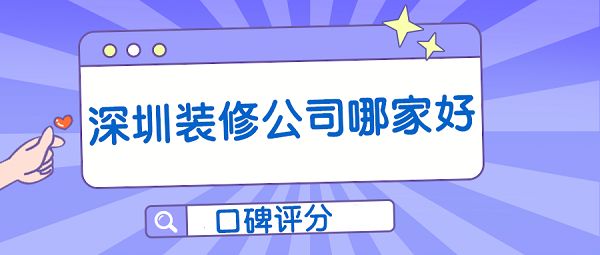 深圳装修公司哪家好

口碑评分